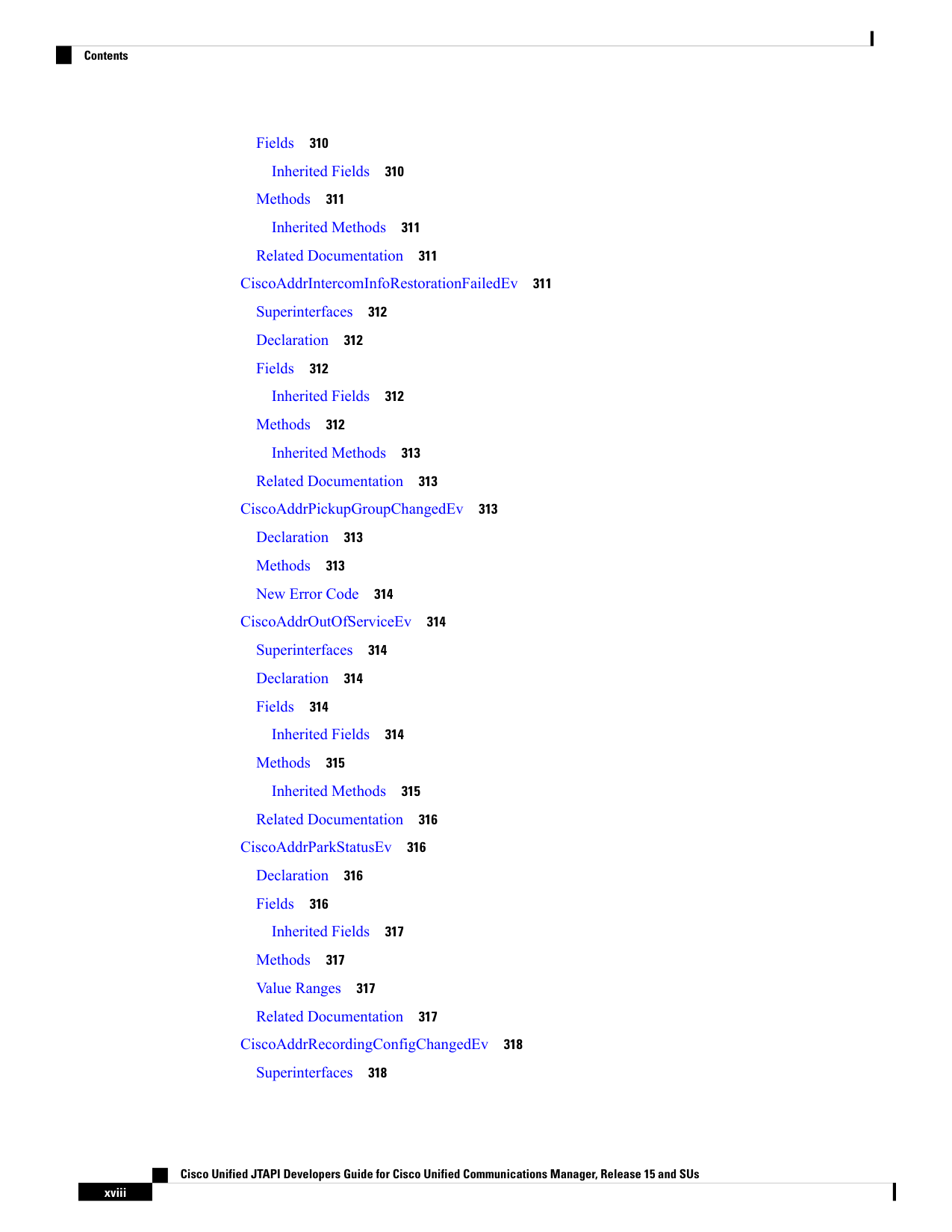 Contents

Fields 310

Inherited Fields 310

Methods 311

Inherited Methods 311

Related Documentation 311

CiscoAddrIntercomInfoRestorationFailedEv 311

Superinterfaces 312

Declaration 312

Fields 312

Inherited Fields 312

Methods 312

Inherited Methods 313

Related Documentation 313

CiscoAddrPickupGroupChangedEv 313

Declaration 313

Methods 313

New Error Code 314

CiscoAddrOutOfServiceEv 314

Superinterfaces 314

Declaration 314

Fields 314

Inherited Fields 314

Methods 315

Inherited Methods 315

Related Documentation 316

CiscoAddrParkStatusEv 316

Declaration 316

Fields 316

Inherited Fields 317

Methods 317

Value Ranges 317

Related Documentation 317

CiscoAddrRecordingConfigChangedEv 318

Superinterfaces 318

Cisco Unified JTAPI Developers Guide for Cisco Unified Communications Manager, Release 15 and SUs

xviii